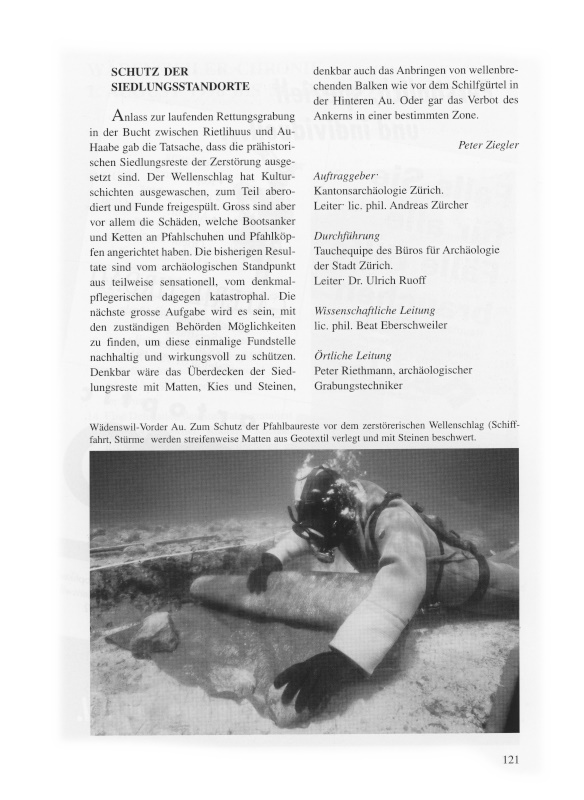 SCHUTZ DER SIEDLUNGSSTANDORTE

Anlass zur laufenden Rettungsgrabung in der Bucht zwischen Rietlihuus und Au-Haabe gab die Tatsache, dass die prähistorischen Siedlungsreste der Zerstörung ausgesetzt sind. Der Wellenschlag hat Kulturschichten ausgewaschen, zum Teil aberodiert und Funde freigespült. Gross sind aber vor allem die Schäden, welche Bootsanker und Ketten an Pfahlschuhen und Pfahlköpfen angerichtet haben. Die bisherigen Resultate sind vom archäologischen Standpunkt aus teilweise sensationell, vom denkmalpflegerischen dagegen katastrophal. Die nächste grosse Aufgabe wird es sein, mit den zuständigen Behörden Möglichkeiten zu finden, um diese einmalige Fundstelle nachhaltig und wirkungsvoll zu schützen. Denkbar wäre das Überdecken der Siedlungsreste mit Matten, Kies und Steinen, denkbar auch das Anbringen von wellenbrechenden Balken wie vor dem Schilfgürtel in der Hinteren Au. Oder gar das Verbot des Ankerns in einer bestimmten Zone.

Peter Ziegler

Auftraggeber:
Kantonsarchäologie Zürich.
Leiter: lic. phil. Andreas Zürcher

Durchführung
Tauchequipe des Büros für Archäologie der Stadt Zürich.
Leiter: Dr. Ulrich Ruoff

Wissenschaftliche Leitung
lic. phil. Beat Eberschweiler

Örtliche Leitung
Peter Riethmann, archäologischer Grabungstechniker

Wädenswil-Vorder Au. Zum Schutz der Pfahlbaureste vor dem zerstörerischen Wellenschlag (Schifffahrt, Stürme werden streifenweise Matten aus Geotextil verlegt und mit Steinen beschwert.

121